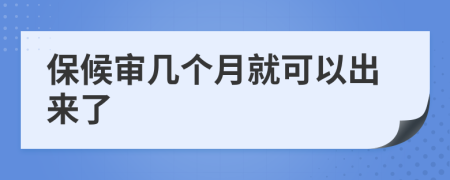 保候审几个月就可以出来了